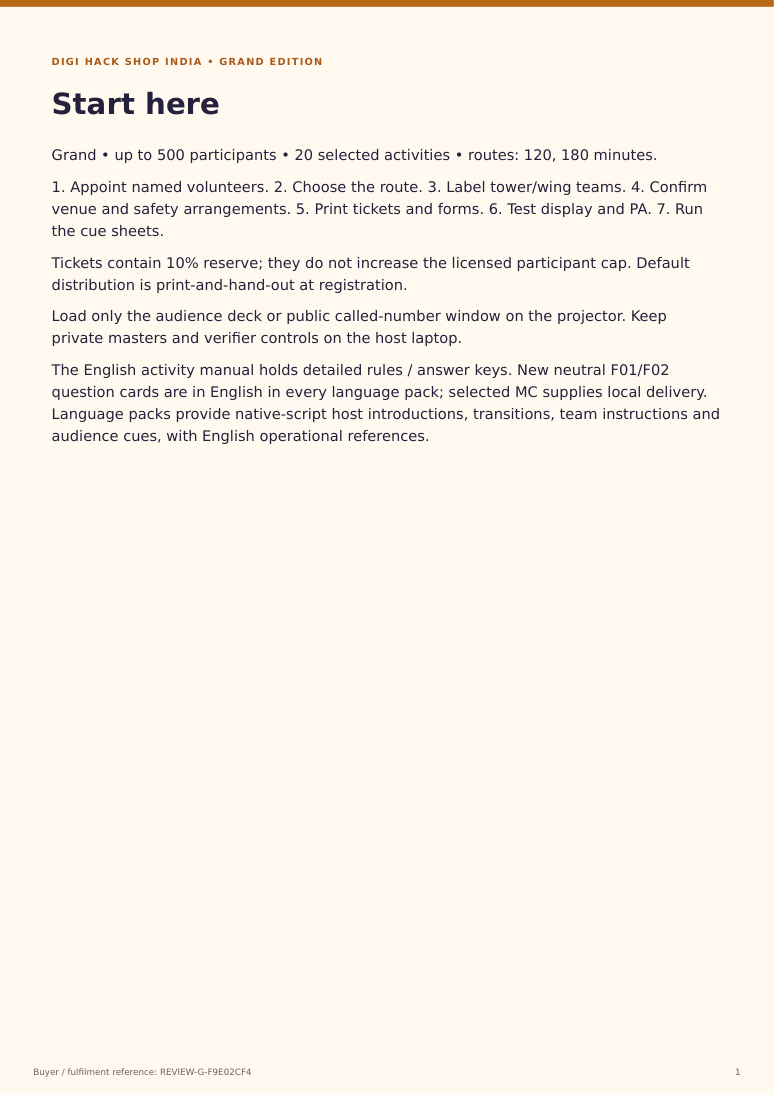 DIGI HACK SHOP INDIA • GRAND EDITION

Start here

Grand • up to 500 participants • 20 selected activities • routes: 120, 180 minutes.

1. Appoint named volunteers. 2. Choose the route. 3. Label tower/wing teams. 4. Confirm venue and safety arrangements. 5. Print tickets and forms. 6. Test display and PA. 7. Run the cue sheets.

Tickets contain 10% reserve; they do not increase the licensed participant cap. Default distribution is print-and-hand-out at registration.

Load only the audience deck or public called-number window on the projector. Keep private masters and verifier controls on the host laptop.

The English activity manual holds detailed rules / answer keys. New neutral F01/F02 question cards are in English in every language pack; selected MC supplies local delivery. Language packs provide native-script host introductions, transitions, team instructions and audience cues, with English operational references.

Buyer / fulfilment reference: REVIEW-G-F9E02CF4

1